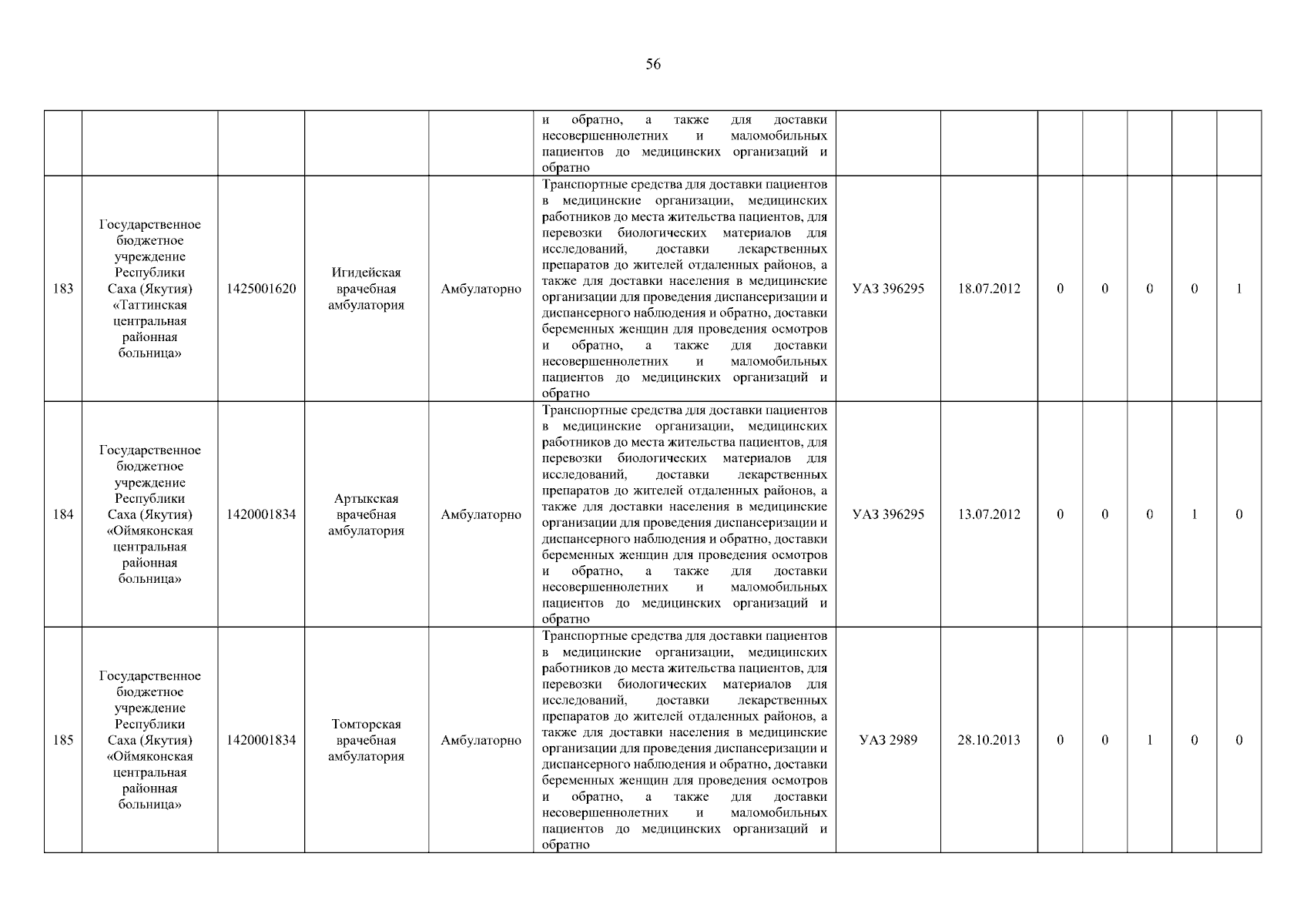 56

| | | | | | | | | | | | | |
|---|---|---|---|---|---|---|---|---|---|---|---|---|
| | | | | | и обратно, а также для доставки несовершеннолетних и маломобильных пациентов до медицинских организаций и обратно | | | | | | | |
| 183 | Государственное бюджетное учреждение Республики Саха (Якутия) «Таттинская центральная районная больница» | 1425001620 | Игидейская врачебная амбулатория | Амбулаторно | Транспортные средства для доставки пациентов в медицинские организации, медицинских работников до места жительства пациентов, для перевозки биологических материалов для исследований, доставки лекарственных препаратов до жителей отдаленных районов, а также для доставки населения в медицинские организации для проведения диспансеризации и диспансерного наблюдения и обратно, доставки беременных женщин для проведения осмотров и обратно, а также для доставки несовершеннолетних и маломобильных пациентов до медицинских организаций и обратно | УАЗ 396295 | 18.07.2012 | 0 | 0 | 0 | 0 | 1 |
| 184 | Государственное бюджетное учреждение Республики Саха (Якутия) «Оймяконская центральная районная больница» | 1420001834 | Артыкская врачебная амбулатория | Амбулаторно | Транспортные средства для доставки пациентов в медицинские организации, медицинских работников до места жительства пациентов, для перевозки биологических материалов для исследований, доставки лекарственных препаратов до жителей отдаленных районов, а также для доставки населения в медицинские организации для проведения диспансеризации и диспансерного наблюдения и обратно, доставки беременных женщин для проведения осмотров и обратно, а также для доставки несовершеннолетних и маломобильных пациентов до медицинских организаций и обратно | УАЗ 396295 | 13.07.2012 | 0 | 0 | 0 | 1 | 0 |
| 185 | Государственное бюджетное учреждение Республики Саха (Якутия) «Оймяконская центральная районная больница» | 1420001834 | Томторская врачебная амбулатория | Амбулаторно | Транспортные средства для доставки пациентов в медицинские организации, медицинских работников до места жительства пациентов, для перевозки биологических материалов для исследований, доставки лекарственных препаратов до жителей отдаленных районов, а также для доставки населения в медицинские организации для проведения диспансеризации и диспансерного наблюдения и обратно, доставки беременных женщин для проведения осмотров и обратно, а также для доставки несовершеннолетних и маломобильных пациентов до медицинских организаций и обратно | УАЗ 2989 | 28.10.2013 | 0 | 0 | 1 | 0 | 0 |